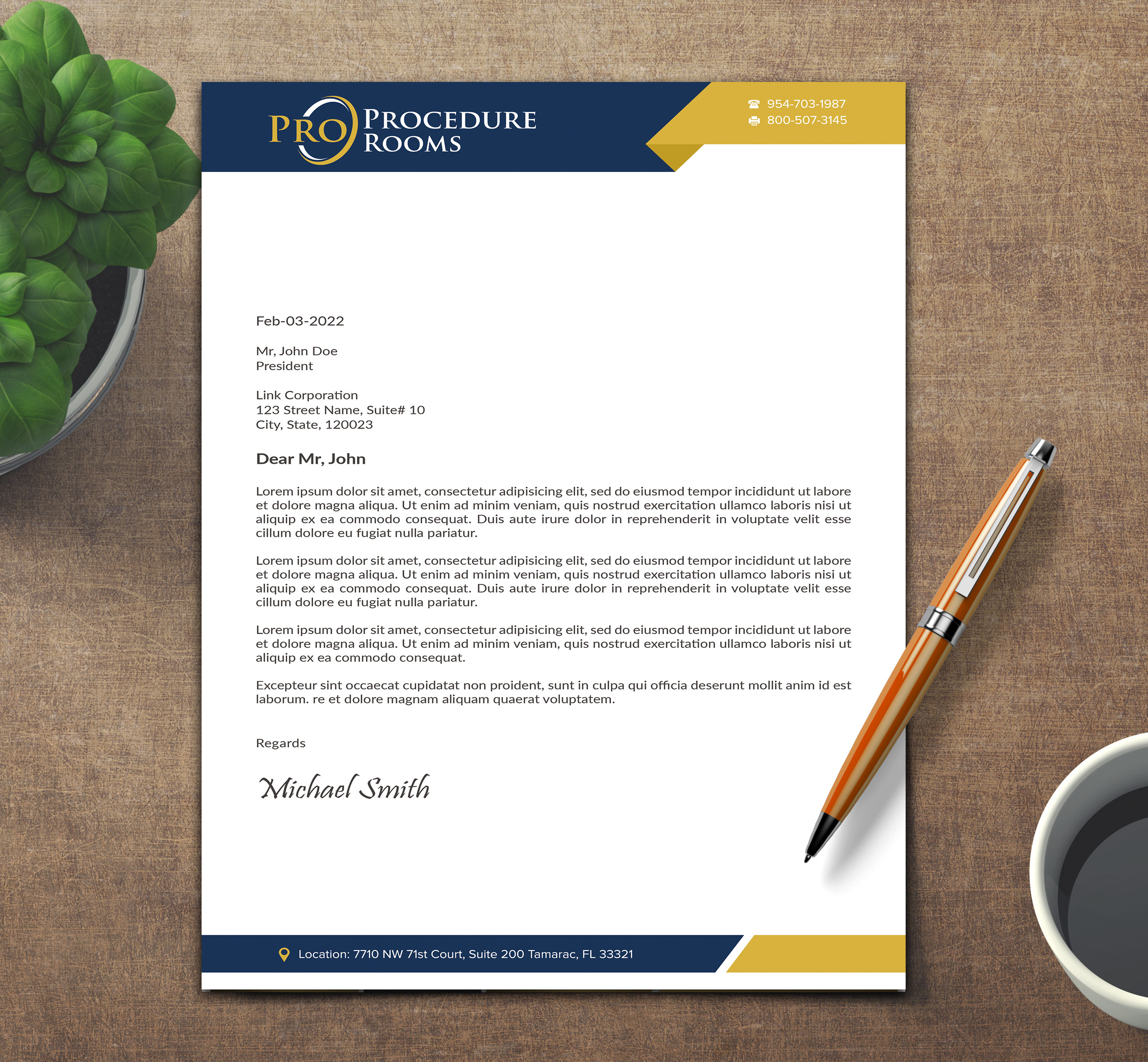 PRO PROCEDURE ROOMS

954-703-1987
800-507-3145

Feb-03-2022

Mr, John Doe
President

Link Corporation
123 Street Name, Suite# 10
City, State, 120023

Dear Mr, John

Lorem ipsum dolor sit amet, consectetur adipisicing elit, sed do eiusmod tempor incididunt ut labore et dolore magna aliqua. Ut enim ad minim veniam, quis nostrud exercitation ullamco laboris nisi ut aliquip ex ea commodo consequat. Duis aute irure dolor in reprehenderit in voluptate velit esse cillum dolore eu fugiat nulla pariatur.

Lorem ipsum dolor sit amet, consectetur adipisicing elit, sed do eiusmod tempor incididunt ut labore et dolore magna aliqua. Ut enim ad minim veniam, quis nostrud exercitation ullamco laboris nisi ut aliquip ex ea commodo consequat. Duis aute irure dolor in reprehenderit in voluptate velit esse cillum dolore eu fugiat nulla pariatur.

Lorem ipsum dolor sit amet, consectetur adipisicing elit, sed do eiusmod tempor incididunt ut labore et dolore magna aliqua. Ut enim ad minim veniam, quis nostrud exercitation ullamco laboris nisi ut aliquip ex ea commodo consequat.

Excepteur sint occaecat cupidatat non proident, sunt in culpa qui officia deserunt mollit anim id est laborum. re et dolore magnam aliquam quaerat voluptatem.

Regards

Michael Smith

Location: 7710 NW 71st Court, Suite 200 Tamarac, FL 33321